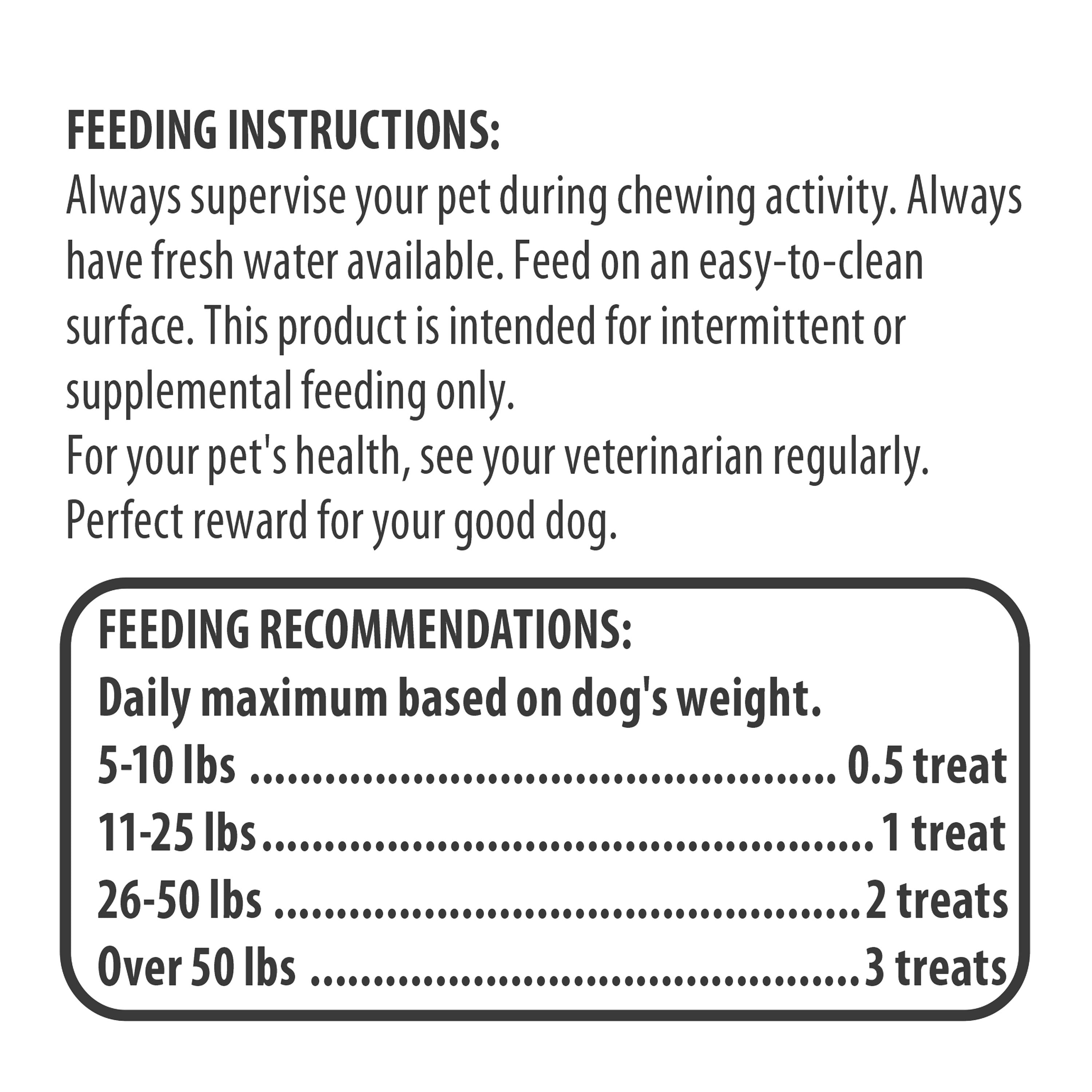 FEEDING INSTRUCTIONS:

Always supervise your pet during chewing activity. Always have fresh water available. Feed on an easy-to-clean surface. This product is intended for intermittent or supplemental feeding only.

For your pet's health, see your veterinarian regularly.

Perfect reward for your good dog.

FEEDING RECOMMENDATIONS:

Daily maximum based on dog's weight.

5-10 lbs 0.5 treat
11-25 lbs 1 treat
26-50 lbs 2 treats
Over 50 lbs 3 treats